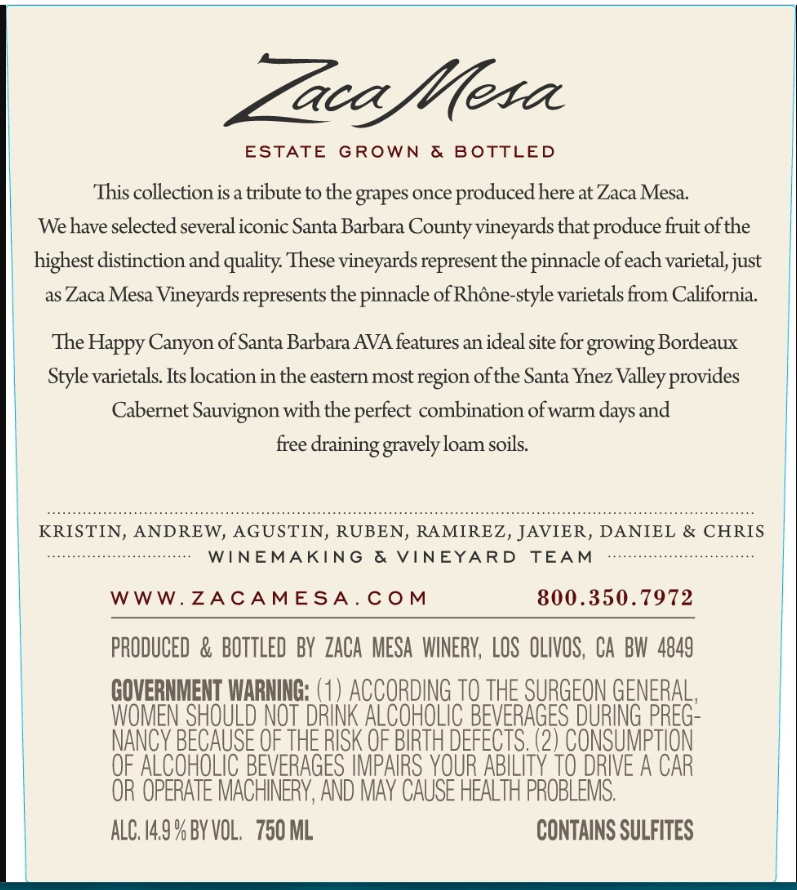 Zaca Mesa

ESTATE GROWN & BOTTLED

This collection is a tribute to the grapes once produced here at Zaca Mesa. We have selected several iconic Santa Barbara County vineyards that produce fruit of the highest distinction and quality. These vineyards represent the pinnacle of each varietal, just as Zaca Mesa Vineyards represents the pinnacle of Rhône-style varietals from California.

The Happy Canyon of Santa Barbara AVA features an ideal site for growing Bordeaux Style varietals. Its location in the eastern most region of the Santa Ynez Valley provides Cabernet Sauvignon with the perfect combination of warm days and free draining gravely loam soils.

KRISTIN, ANDREW, AGUSTIN, RUBEN, RAMIREZ, JAVIER, DANIEL & CHRIS
WINEMAKING & VINEYARD TEAM

WWW.ZACAMESA.COM 800.350.7972

PRODUCED & BOTTLED BY ZACA MESA WINERY, LOS OLIVOS, CA BW 4849

GOVERNMENT WARNING: (1) ACCORDING TO THE SURGEON GENERAL, WOMEN SHOULD NOT DRINK ALCOHOLIC BEVERAGES DURING PREGNANCY BECAUSE OF THE RISK OF BIRTH DEFECTS. (2) CONSUMPTION OF ALCOHOLIC BEVERAGES IMPAIRS YOUR ABILITY TO DRIVE A CAR OR OPERATE MACHINERY, AND MAY CAUSE HEALTH PROBLEMS.

ALC. 14.9 % BY VOL. 750 ML CONTAINS SULFITES